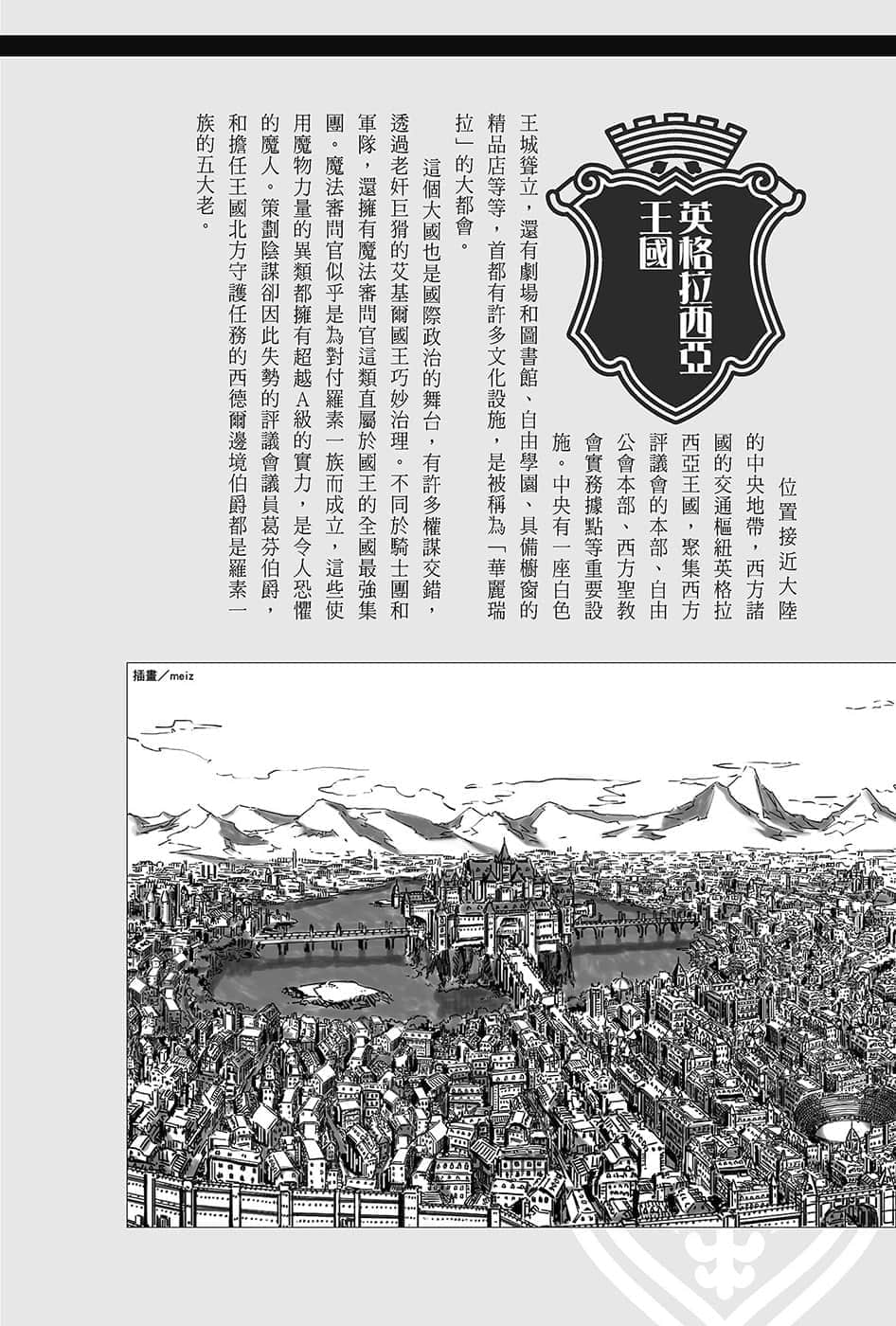 英格拉西亞王國

位置接近大陸的中央地帶，西方諸國的交通樞紐英格拉西亞王國，聚集西方評議會的本部、自由公會本部、西方聖教會實務據點等重要設施。中央有一座白色王城聳立，還有劇場和圖書館、自由學園、具備櫥窗的精品店等等，首都有許多文化設施，是被稱為「華麗瑞拉」的大都會。

這個大國也是國際政治的舞台，有許多權謀交錯，透過老奸巨猾的艾基爾國王巧妙治理。不同於騎士團和軍隊，還擁有魔法審問官這類直屬於國王的全國最強集團。魔法審問官似乎是為對付羅素一族而成立，這些使用魔物力量的異類都擁有超越A級的實力，是令人恐懼的魔人。策劃陰謀卻因此失勢的評議會議員葛芬伯爵，和擔任王國北方守護任務的西德爾邊境伯爵都是羅素一族的五大老。

插畫／meiz